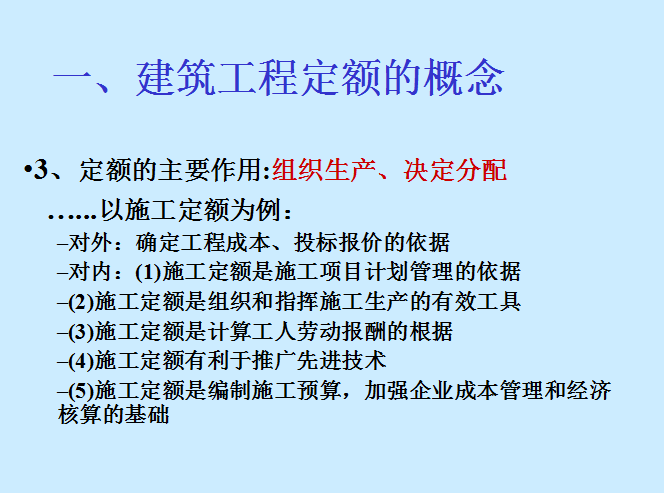 一、建筑工程定额的概念

•3、定额的主要作用:组织生产、决定分配

……以施工定额为例：

–对外：确定工程成本、投标报价的依据

–对内：(1)施工定额是施工项目计划管理的依据

–(2)施工定额是组织和指挥施工生产的有效工具

–(3)施工定额是计算工人劳动报酬的根据

–(4)施工定额有利于推广先进技术

–(5)施工定额是编制施工预算，加强企业成本管理和经济核算的基础